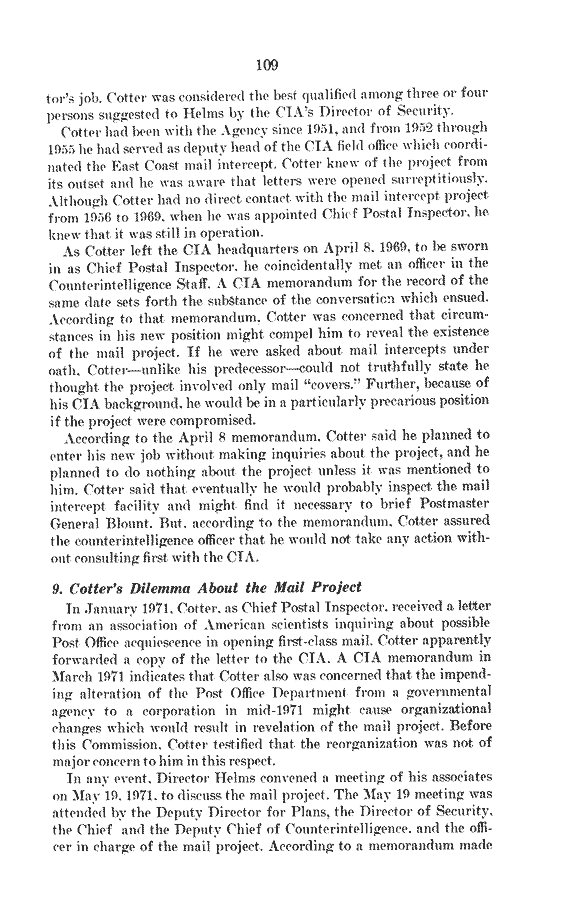 109

tor's job. Cotter was considered the best qualified among three or four persons suggested to Helms by the CIA's Director of Security.

Cotter had been with the Agency since 1951, and from 1952 through 1955 he had served as deputy head of the CIA field office which coordinated the East Coast mail intercept. Cotter knew of the project from its outset and he was aware that letters were opened surreptitiously. Although Cotter had no direct contact with the mail intercept project from 1956 to 1969, when he was appointed Chief Postal Inspector, he knew that it was still in operation.

As Cotter left the CIA headquarters on April 8, 1969, to be sworn in as Chief Postal Inspector, he coincidentally met an officer in the Counterintelligence Staff. A CIA memorandum for the record of the same date sets forth the substance of the conversation which ensued. According to that memorandum, Cotter was concerned that circumstances in his new position might compel him to reveal the existence of the mail project. If he were asked about mail intercepts under oath, Cotter—unlike his predecessor—could not truthfully state he thought the project involved only mail "covers." Further, because of his CIA background, he would be in a particularly precarious position if the project were compromised.

According to the April 8 memorandum, Cotter said he planned to enter his new job without making inquiries about the project, and he planned to do nothing about the project unless it was mentioned to him. Cotter said that eventually he would probably inspect the mail intercept facility and might find it necessary to brief Postmaster General Blount. But, according to the memorandum, Cotter assured the counterintelligence officer that he would not take any action without consulting first with the CIA.

9. Cotter's Dilemma About the Mail Project

In January 1971, Cotter, as Chief Postal Inspector, received a letter from an association of American scientists inquiring about possible Post Office acquiescence in opening first-class mail. Cotter apparently forwarded a copy of the letter to the CIA. A CIA memorandum in March 1971 indicates that Cotter also was concerned that the impending alteration of the Post Office Department from a governmental agency to a corporation in mid-1971 might cause organizational changes which would result in revelation of the mail project. Before this Commission, Cotter testified that the reorganization was not of major concern to him in this respect.

In any event, Director Helms convened a meeting of his associates on May 19, 1971, to discuss the mail project. The May 19 meeting was attended by the Deputy Director for Plans, the Director of Security, the Chief and the Deputy Chief of Counterintelligence, and the officer in charge of the mail project. According to a memorandum made